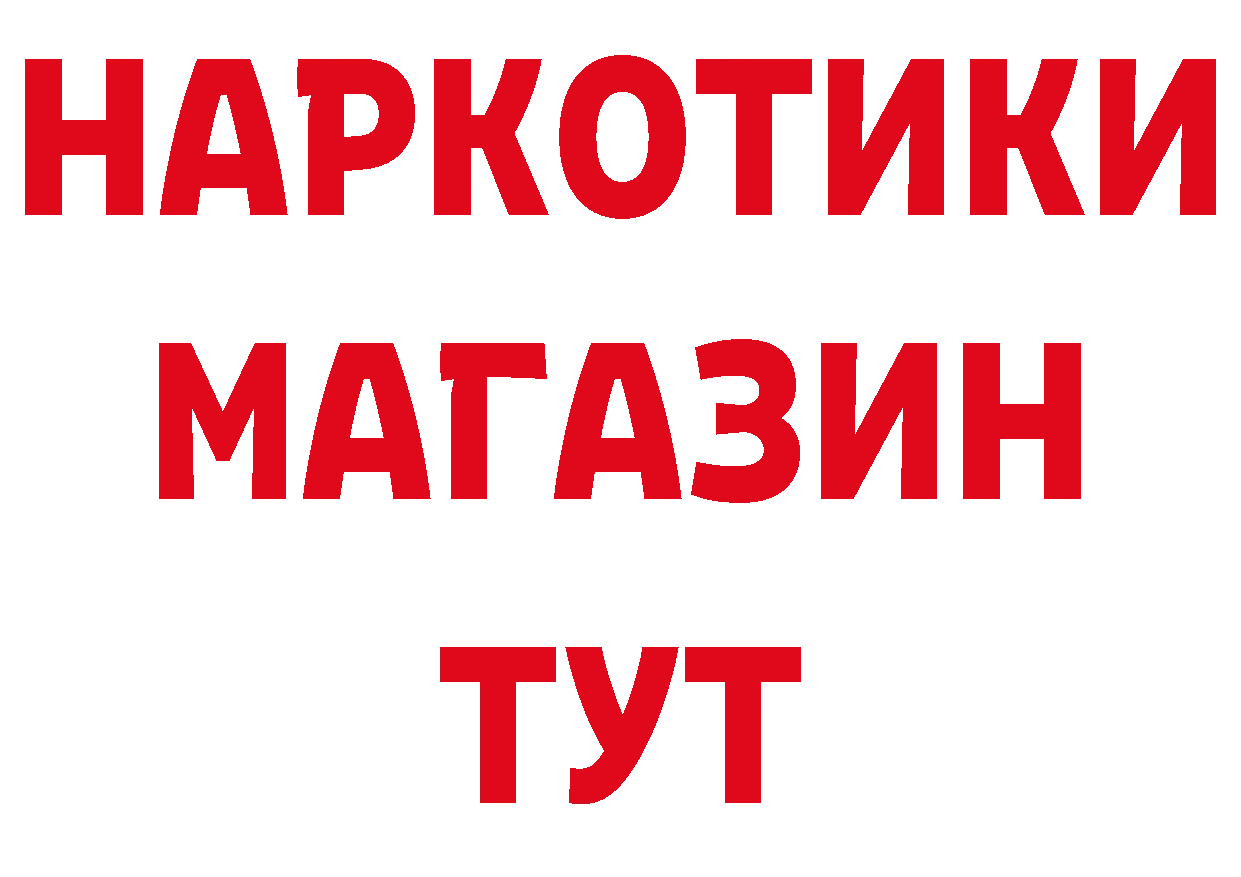 НАРКОТИКИ
МАГАЗИН
ТУТ